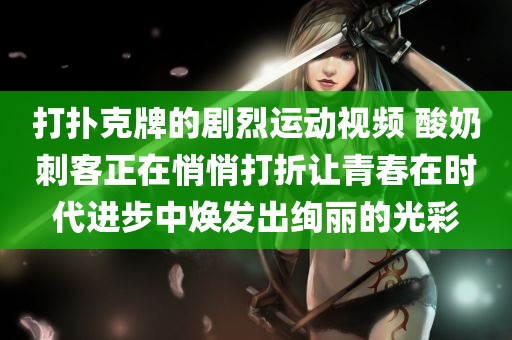 打扑克牌的剧烈运动视频 酸奶刺客正在悄悄打折让青春在时代进步中焕发出绚丽的光彩